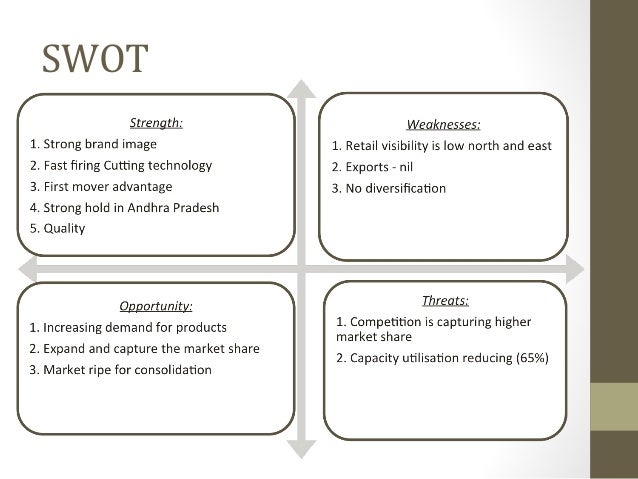 SWOT

Strength:
1. Strong brand image
2. Fast firing Cutting technology
3. First mover advantage
4. Strong hold in Andhra Pradesh
5. Quality

Weaknesses:
1. Retail visibility is low north and east
2. Exports - nil
3. No diversification

Opportunity:
1. Increasing demand for products
2. Expand and capture the market share
3. Market ripe for consolidation

Threats:
1. Competition is capturing higher market share
2. Capacity utilisation reducing (65%)